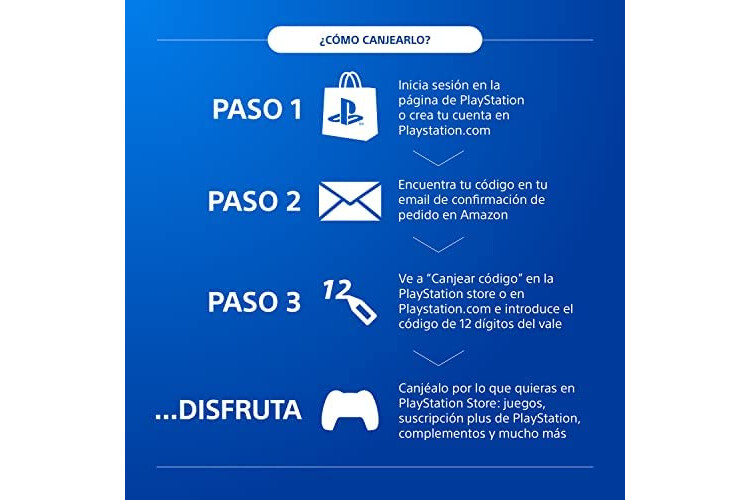 ¿CÓMO CANJEARLO?

PASO 1

Inicia sesión en la página de PlayStation o crea tu cuenta en Playstation.com

PASO 2

Encuentra tu código en tu email de confirmación de pedido en Amazon

PASO 3

12

Ve a "Canjear código" en la PlayStation store o en Playstation.com e introduce el código de 12 dígitos del vale

...DISFRUTA

Canjéalo por lo que quieras en PlayStation Store: juegos, suscripción plus de PlayStation, complementos y mucho más